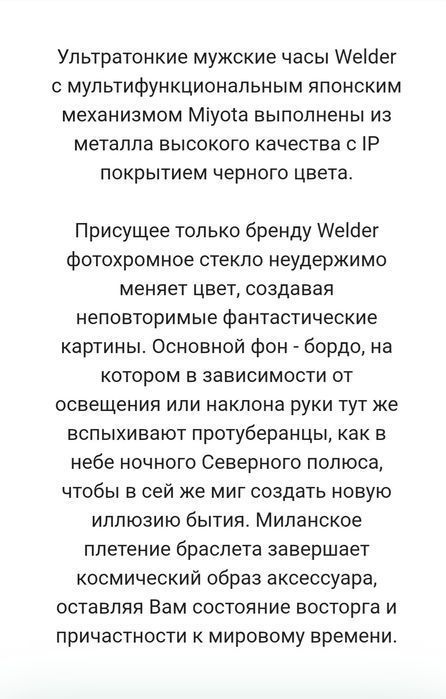 Ультратонкие мужские часы Welder с мультифункциональным японским механизмом Miyota выполнены из металла высокого качества с IP покрытием черного цвета.

Присущее только бренду Welder фотохромное стекло неудержимо меняет цвет, создавая неповторимые фантастические картины. Основной фон - бордо, на котором в зависимости от освещения или наклона руки тут же вспыхивают протуберанцы, как в небе ночного Северного полюса, чтобы в сей же миг создать новую иллюзию бытия. Миланское плетение браслета завершает космический образ аксессуара, оставляя Вам состояние восторга и причастности к мировому времени.